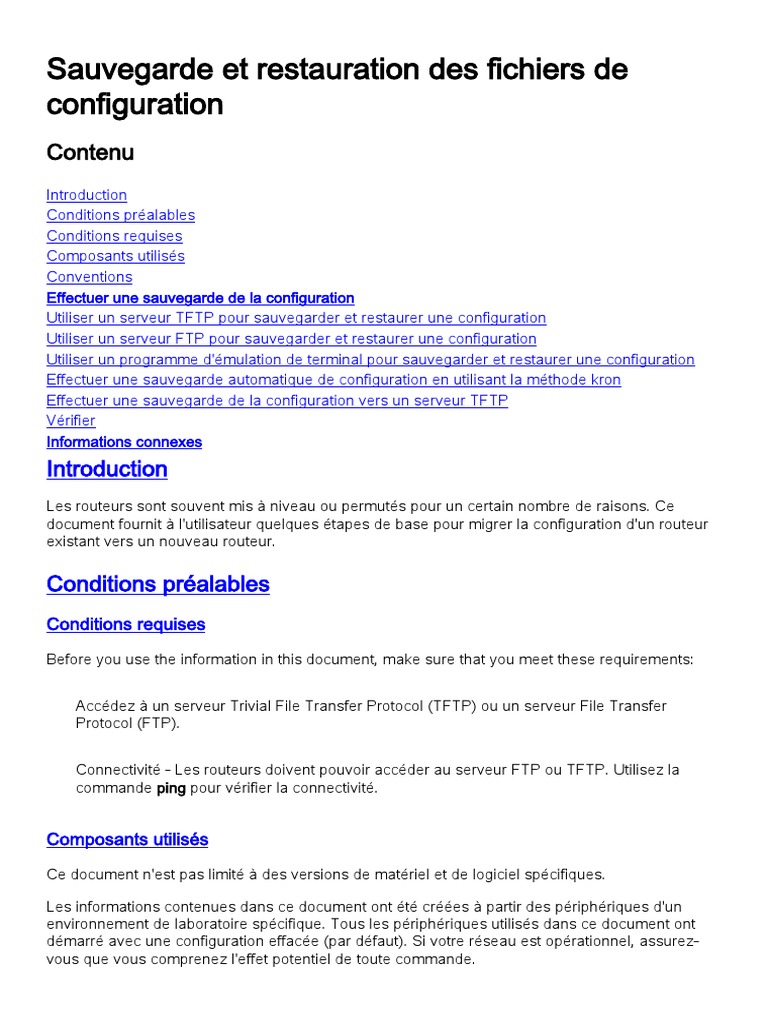 Sauvegarde et restauration des fichiers de configuration

Contenu

Introduction
Conditions préalables
Conditions requises
Composants utilisés
Conventions
Effectuer une sauvegarde de la configuration
Utiliser un serveur TFTP pour sauvegarder et restaurer une configuration
Utiliser un serveur FTP pour sauvegarder et restaurer une configuration
Utiliser un programme d'émulation de terminal pour sauvegarder et restaurer une configuration
Effectuer une sauvegarde automatique de configuration en utilisant la méthode kron
Effectuer une sauvegarde de la configuration vers un serveur TFTP
Vérifier
Informations connexes

Introduction

Les routeurs sont souvent mis à niveau ou permutés pour un certain nombre de raisons. Ce document fournit à l'utilisateur quelques étapes de base pour migrer la configuration d'un routeur existant vers un nouveau routeur.

Conditions préalables

Conditions requises

Before you use the information in this document, make sure that you meet these requirements:

Accédez à un serveur Trivial File Transfer Protocol (TFTP) ou un serveur File Transfer Protocol (FTP).

Connectivité - Les routeurs doivent pouvoir accéder au serveur FTP ou TFTP. Utilisez la commande ping pour vérifier la connectivité.

Composants utilisés

Ce document n'est pas limité à des versions de matériel et de logiciel spécifiques.

Les informations contenues dans ce document ont été créées à partir des périphériques d'un environnement de laboratoire spécifique. Tous les périphériques utilisés dans ce document ont démarré avec une configuration effacée (par défaut). Si votre réseau est opérationnel, assurez-vous que vous comprenez l'effet potentiel de toute commande.